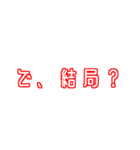 で、結局？